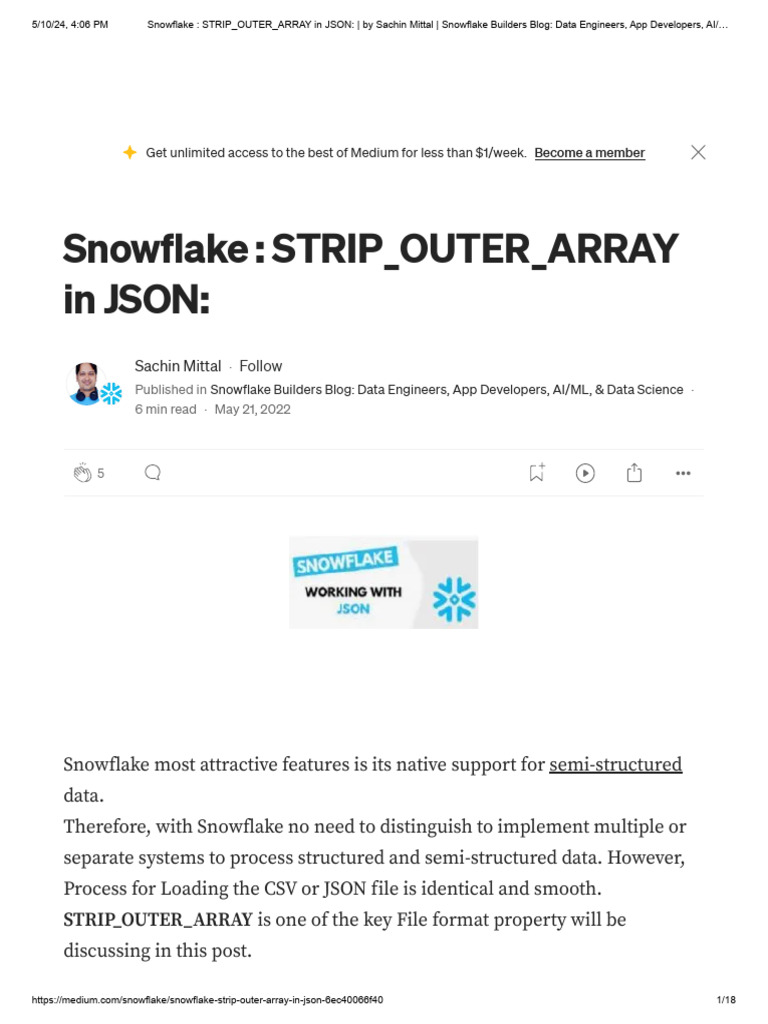 5/10/24, 4:06 PM Snowflake : STRIP_OUTER_ARRAY in JSON: | by Sachin Mittal | Snowflake Builders Blog: Data Engineers, App Developers, AI/...

Get unlimited access to the best of Medium for less than $1/week. Become a member

Snowflake : STRIP_OUTER_ARRAY in JSON:

Sachin Mittal · Follow
Published in Snowflake Builders Blog: Data Engineers, App Developers, AI/ML, & Data Science ·
6 min read · May 21, 2022

5

SNOWFLAKE
WORKING WITH
JSON

Snowflake most attractive features is its native support for semi-structured data.
Therefore, with Snowflake no need to distinguish to implement multiple or separate systems to process structured and semi-structured data. However, Process for Loading the CSV or JSON file is identical and smooth.
STRIP_OUTER_ARRAY is one of the key File format property will be discussing in this post.

https://medium.com/snowflake/snowflake-strip-outer-array-in-json-6ec40066f40 1/18